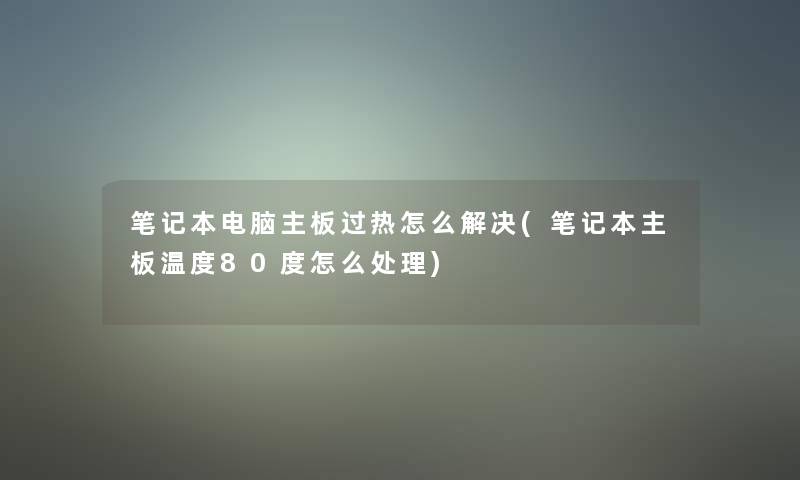 笔记本电脑主板过热怎么解决(笔记本主板温度80度怎么处理)